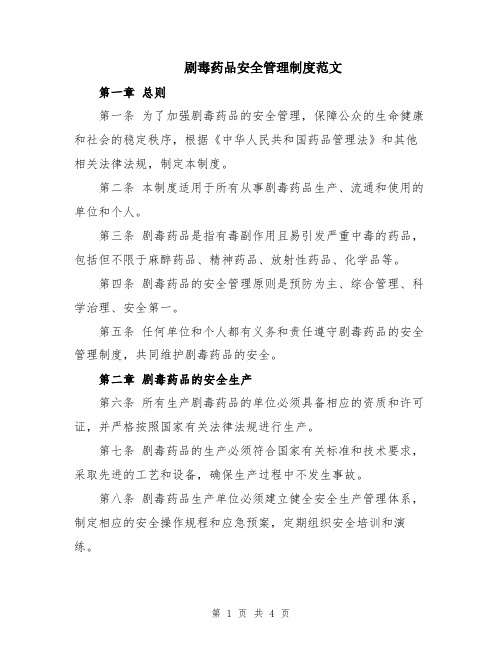 剧毒药品安全管理制度范文

第一章 总则

第一条 为了加强剧毒药品的安全管理，保障公众的生命健康和社会的稳定秩序，根据《中华人民共和国药品管理法》和其他相关法律法规，制定本制度。

第二条 本制度适用于所有从事剧毒药品生产、流通和使用的单位和个人。

第三条 剧毒药品是指有毒副作用且易引发严重中毒的药品，包括但不限于麻醉药品、精神药品、放射性药品、化学品等。

第四条 剧毒药品的安全管理原则是预防为主、综合管理、科学治理、安全第一。

第五条 任何单位和个人都有义务和责任遵守剧毒药品的安全管理制度，共同维护剧毒药品的安全。

第二章 剧毒药品的安全生产

第六条 所有生产剧毒药品的单位必须具备相应的资质和许可证，并严格按照国家有关法律法规进行生产。

第七条 剧毒药品的生产必须符合国家有关标准和技术要求，采取先进的工艺和设备，确保生产过程中不发生事故。

第八条 剧毒药品生产单位必须建立健全安全生产管理体系，制定相应的安全操作规程和应急预案，定期组织安全培训和演练。

第 1 页 共 4 页